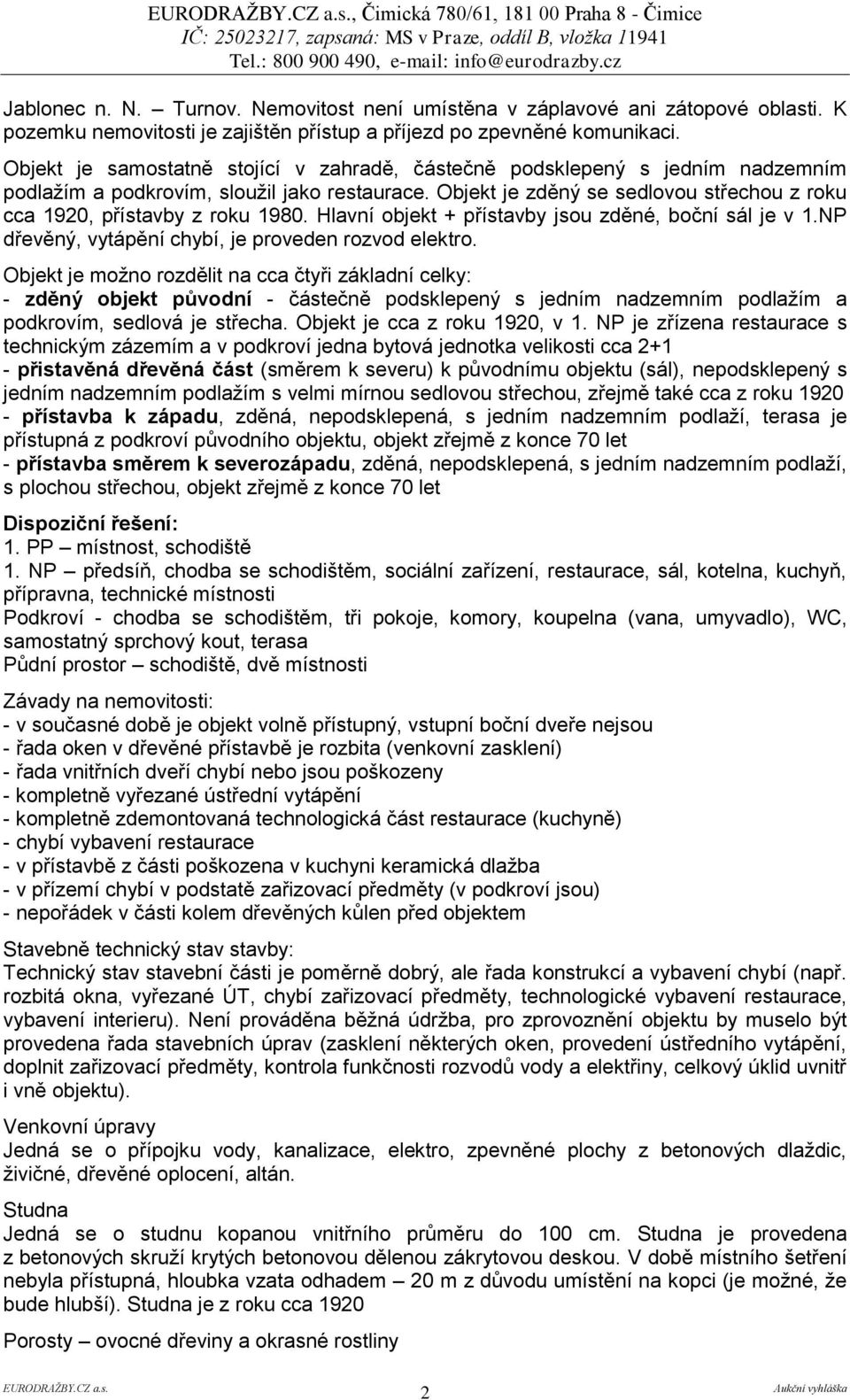 EURODRAŽBY.CZ a.s., Čimická 780/61, 181 00 Praha 8 - Čimice
IČ: 25023217, zapsaná: MS v Praze, oddíl B, vložka 11941
Tel.: 800 900 490, e-mail: info@eurodrazby.cz

Jablonec n. N. – Turnov. Nemovitost není umístěna v záplavové ani zátopové oblasti. K pozemku nemovitosti je zajištěn přístup a příjezd po zpevněné komunikaci.

Objekt je samostatně stojící v zahradě, částečně podsklepený s jedním nadzemním podlažím a podkrovím, sloužil jako restaurace. Objekt je zděný se sedlovou střechou z roku cca 1920, přístavby z roku 1980. Hlavní objekt + přístavby jsou zděné, boční sál je v 1.NP dřevěný, vytápění chybí, je proveden rozvod elektro.

Objekt je možno rozdělit na cca čtyři základní celky:
- zděný objekt původní - částečně podsklepený s jedním nadzemním podlažím a podkrovím, sedlová je střecha. Objekt je cca z roku 1920, v 1. NP je zřízena restaurace s technickým zázemím a v podkroví jedna bytová jednotka velikosti cca 2+1
- přistavěná dřevěná část (směrem k severu) k původnímu objektu (sál), nepodsklepený s jedním nadzemním podlažím s velmi mírnou sedlovou střechou, zřejmě také cca z roku 1920
- přístavba k západu, zděná, nepodsklepená, s jedním nadzemním podlaží, terasa je přístupná z podkroví původního objektu, objekt zřejmě z konce 70 let
- přístavba směrem k severozápadu, zděná, nepodsklepená, s jedním nadzemním podlaží, s plochou střechou, objekt zřejmě z konce 70 let

Dispoziční řešení:
1. PP – místnost, schodiště
1. NP – předsíň, chodba se schodištěm, sociální zařízení, restaurace, sál, kotelna, kuchyň, přípravna, technické místnosti
Podkroví - chodba se schodištěm, tři pokoje, komory, koupelna (vana, umyvadlo), WC, samostatný sprchový kout, terasa
Půdní prostor – schodiště, dvě místnosti

Závady na nemovitosti:
- v současné době je objekt volně přístupný, vstupní boční dveře nejsou
- řada oken v dřevěné přístavbě je rozbita (venkovní zasklení)
- řada vnitřních dveří chybí nebo jsou poškozeny
- kompletně vyřezané ústřední vytápění
- kompletně zdemontovaná technologická část restaurace (kuchyně)
- chybí vybavení restaurace
- v přístavbě z části poškozena v kuchyni keramická dlažba
- v přízemí chybí v podstatě zařizovací předměty (v podkroví jsou)
- nepořádek v části kolem dřevěných kůlen před objektem

Stavebně technický stav stavby:
Technický stav stavební části je poměrně dobrý, ale řada konstrukcí a vybavení chybí (např. rozbitá okna, vyřezané ÚT, chybí zařizovací předměty, technologické vybavení restaurace, vybavení interieru). Není prováděna běžná údržba, pro zprovoznění objektu by muselo být provedena řada stavebních úprav (zasklení některých oken, provedení ústředního vytápění, doplnit zařizovací předměty, kontrola funkčnosti rozvodů vody a elektřiny, celkový úklid uvnitř i vně objektu).

Venkovní úpravy
Jedná se o přípojku vody, kanalizace, elektro, zpevněné plochy z betonových dlaždic, živičné, dřevěné oplocení, altán.

Studna
Jedná se o studnu kopanou vnitřního průměru do 100 cm. Studna je provedena z betonových skruží krytých betonovou dělenou zákrytovou deskou. V době místního šetření nebyla přístupná, hloubka vzata odhadem – 20 m z důvodu umístění na kopci (je možné, že bude hlubší). Studna je z roku cca 1920

Porosty – ovocné dřeviny a okrasné rostliny

EURODRAŽBY.CZ a.s. 2 Aukční vyhláška